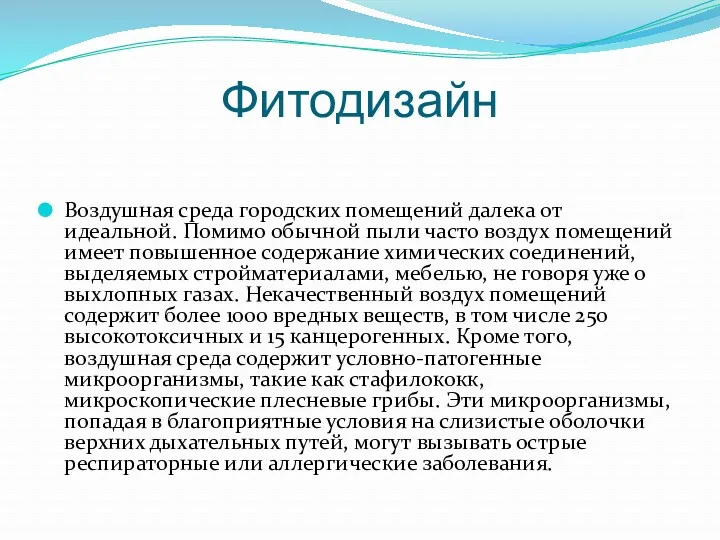 Фитодизайн

Воздушная среда городских помещений далека от идеальной. Помимо обычной пыли часто воздух помещений имеет повышенное содержание химических соединений, выделяемых стройматериалами, мебелью, не говоря уже о выхлопных газах. Некачественный воздух помещений содержит более 1000 вредных веществ, в том числе 250 высокотоксичных и 15 канцерогенных. Кроме того, воздушная среда содержит условно-патогенные микроорганизмы, такие как стафилококк, микроскопические плесневые грибы. Эти микроорганизмы, попадая в благоприятные условия на слизистые оболочки верхних дыхательных путей, могут вызывать острые респираторные или аллергические заболевания.